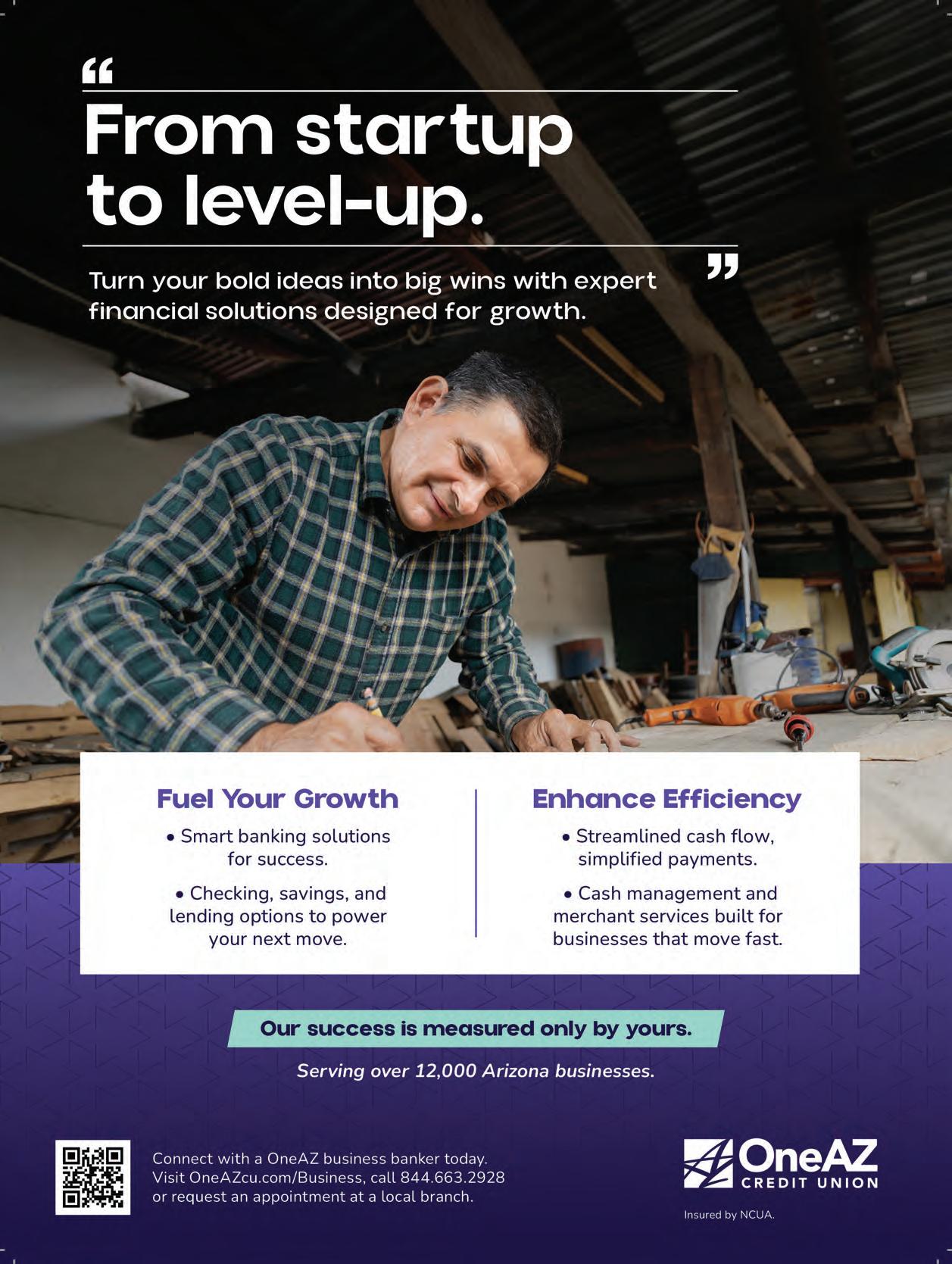 “
From startup to level-up.
”

Turn your bold ideas into big wins with expert financial solutions designed for growth.

Fuel Your Growth

• Smart banking solutions for success.

• Checking, savings, and lending options to power your next move.

Enhance Efficiency

• Streamlined cash flow, simplified payments.

• Cash management and merchant services built for businesses that move fast.

Our success is measured only by yours.

Serving over 12,000 Arizona businesses.

Connect with a OneAZ business banker today. Visit OneAZcu.com/Business, call 844.663.2928 or request an appointment at a local branch.

OneAZ CREDIT UNION

Insured by NCUA.